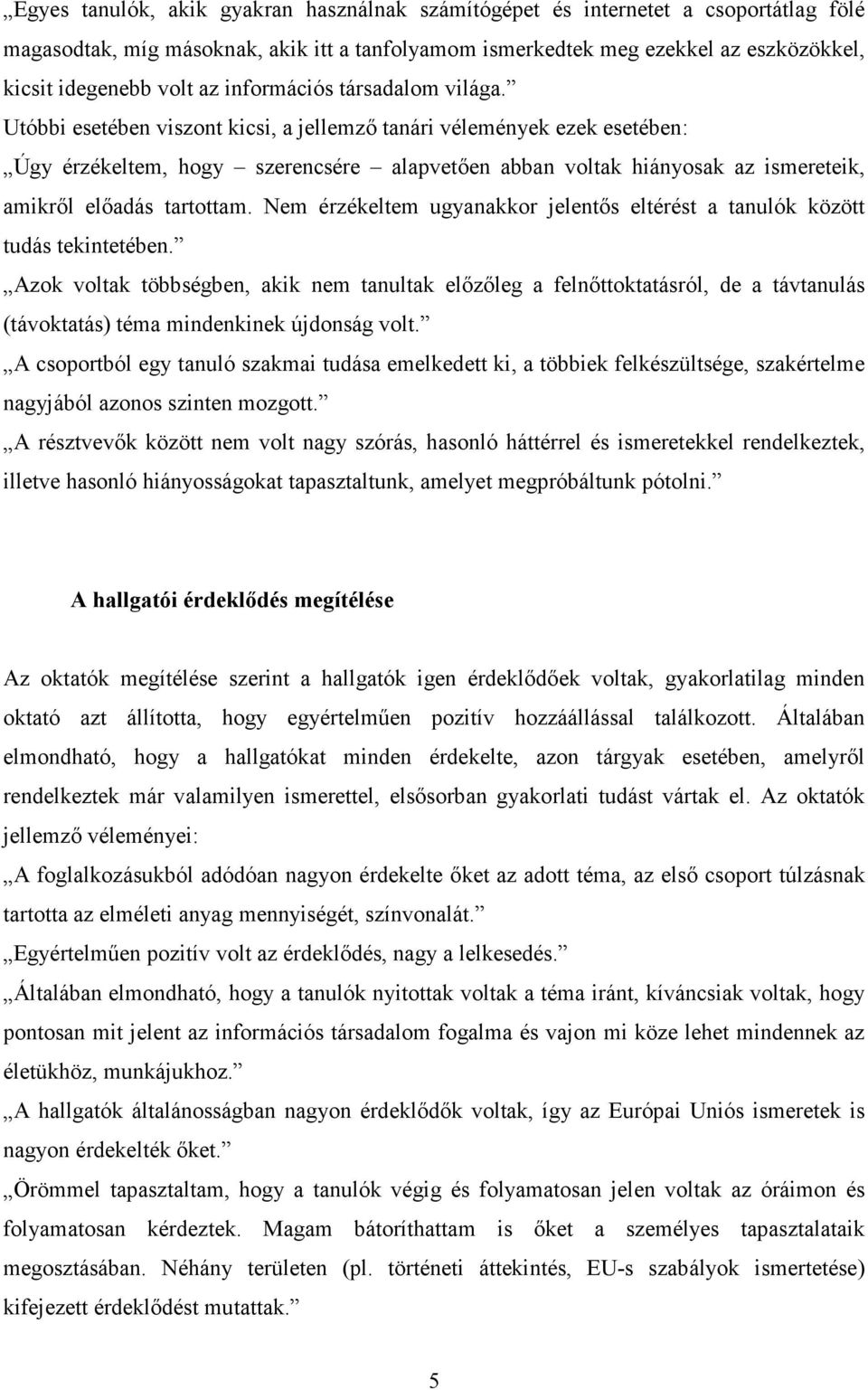 „Egyes tanulók, akik gyakran használnak számítógépet és internetet a csoportátlag fölé magasodtak, míg másoknak, akik itt a tanfolyamom ismerkedtek meg ezekkel az eszközökkel, kicsit idegenebb volt az információs társadalom világa.”

Utóbbi esetében viszont kicsi, a jellemző tanári vélemények ezek esetében:

„Úgy érzékeltem, hogy – szerencsére – alapvetően abban voltak hiányosak az ismereteik, amikről előadás tartottam. Nem érzékeltem ugyanakkor jelentős eltérést a tanulók között tudás tekintetében.”

„Azok voltak többségben, akik nem tanultak előzőleg a felnőttoktatásról, de a távtanulás (távoktatás) téma mindenkinek újdonság volt.”

„A csoportból egy tanuló szakmai tudása emelkedett ki, a többiek felkészültsége, szakértelme nagyjából azonos szinten mozgott.”

„A résztvevők között nem volt nagy szórás, hasonló háttérrel és ismeretekkel rendelkeztek, illetve hasonló hiányosságokat tapasztaltunk, amelyet megpróbáltunk pótolni.”

A hallgatói érdeklődés megítélése

Az oktatók megítélése szerint a hallgatók igen érdeklődőek voltak, gyakorlatilag minden oktató azt állította, hogy egyértelműen pozitív hozzáállással találkozott. Általában elmondható, hogy a hallgatókat minden érdekelte, azon tárgyak esetében, amelyről rendelkeztek már valamilyen ismerettel, elsősorban gyakorlati tudást vártak el. Az oktatók jellemző véleményei:

„A foglalkozásukból adódóan nagyon érdekelte őket az adott téma, az első csoport túlzásnak tartotta az elméleti anyag mennyiségét, színvonalát.”

„Egyértelműen pozitív volt az érdeklődés, nagy a lelkesedés.”

„Általában elmondható, hogy a tanulók nyitottak voltak a téma iránt, kíváncsiak voltak, hogy pontosan mit jelent az információs társadalom fogalma és vajon mi köze lehet mindennek az életükhöz, munkájukhoz.”

„A hallgatók általánosságban nagyon érdeklődők voltak, így az Európai Uniós ismeretek is nagyon érdekelték őket.”

„Örömmel tapasztaltam, hogy a tanulók végig és folyamatosan jelen voltak az óráimon és folyamatosan kérdeztek. Magam bátoríthattam is őket a személyes tapasztalataik megosztásában. Néhány területen (pl. történeti áttekintés, EU-s szabályok ismertetése) kifejezett érdeklődést mutattak.”

5